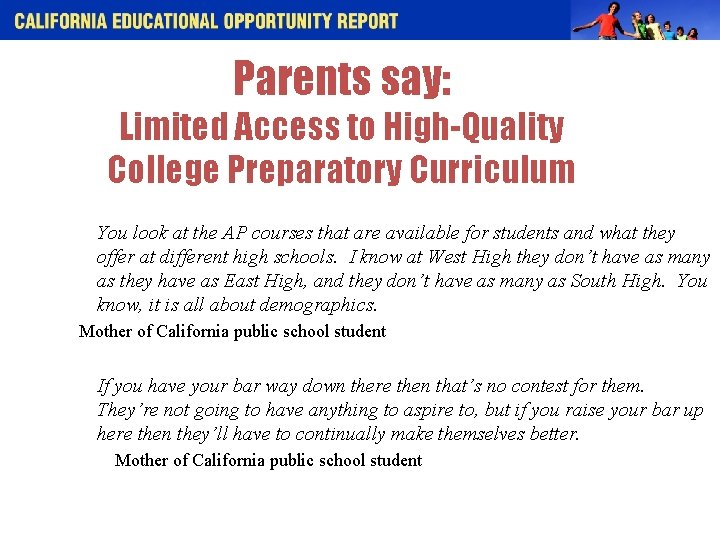 CALIFORNIA EDUCATIONAL OPPORTUNITY REPORT

Parents say:
Limited Access to High-Quality College Preparatory Curriculum

You look at the AP courses that are available for students and what they offer at different high schools. I know at West High they don't have as many as they have as East High, and they don't have as many as South High. You know, it is all about demographics.

Mother of California public school student

If you have your bar way down there then that's no contest for them. They're not going to have anything to aspire to, but if you raise your bar up here then they'll have to continually make themselves better.

Mother of California public school student